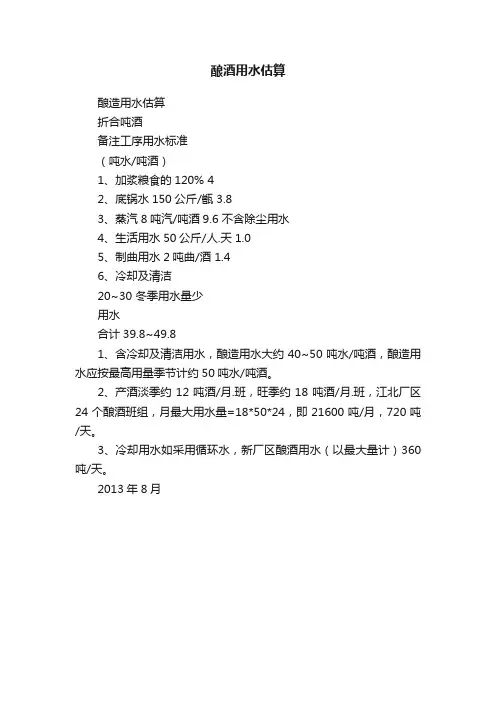 酿酒用水估算

酿造用水估算

折合吨酒

备注工序用水标准

（吨水/吨酒）

1、加浆粮食的 120% 4

2、底锅水 150 公斤/甑 3.8

3、蒸汽 8 吨汽/吨酒 9.6 不含除尘用水

4、生活用水 50 公斤/人.天 1.0

5、制曲用水 2 吨曲/酒 1.4

6、冷却及清洁

20~30 冬季用水量少

用水

合计 39.8~49.8

1、含冷却及清洁用水，酿造用水大约 40~50 吨水/吨酒，酿造用水应按最高用量季节计约 50 吨水/吨酒。

2、产酒淡季约 12 吨酒/月.班，旺季约 18 吨酒/月.班，江北厂区 24 个酿酒班组，月最大用水量=18*50*24，即 21600 吨/月，720 吨/天。

3、冷却用水如采用循环水，新厂区酿酒用水（以最大量计）360 吨/天。

2013 年 8 月